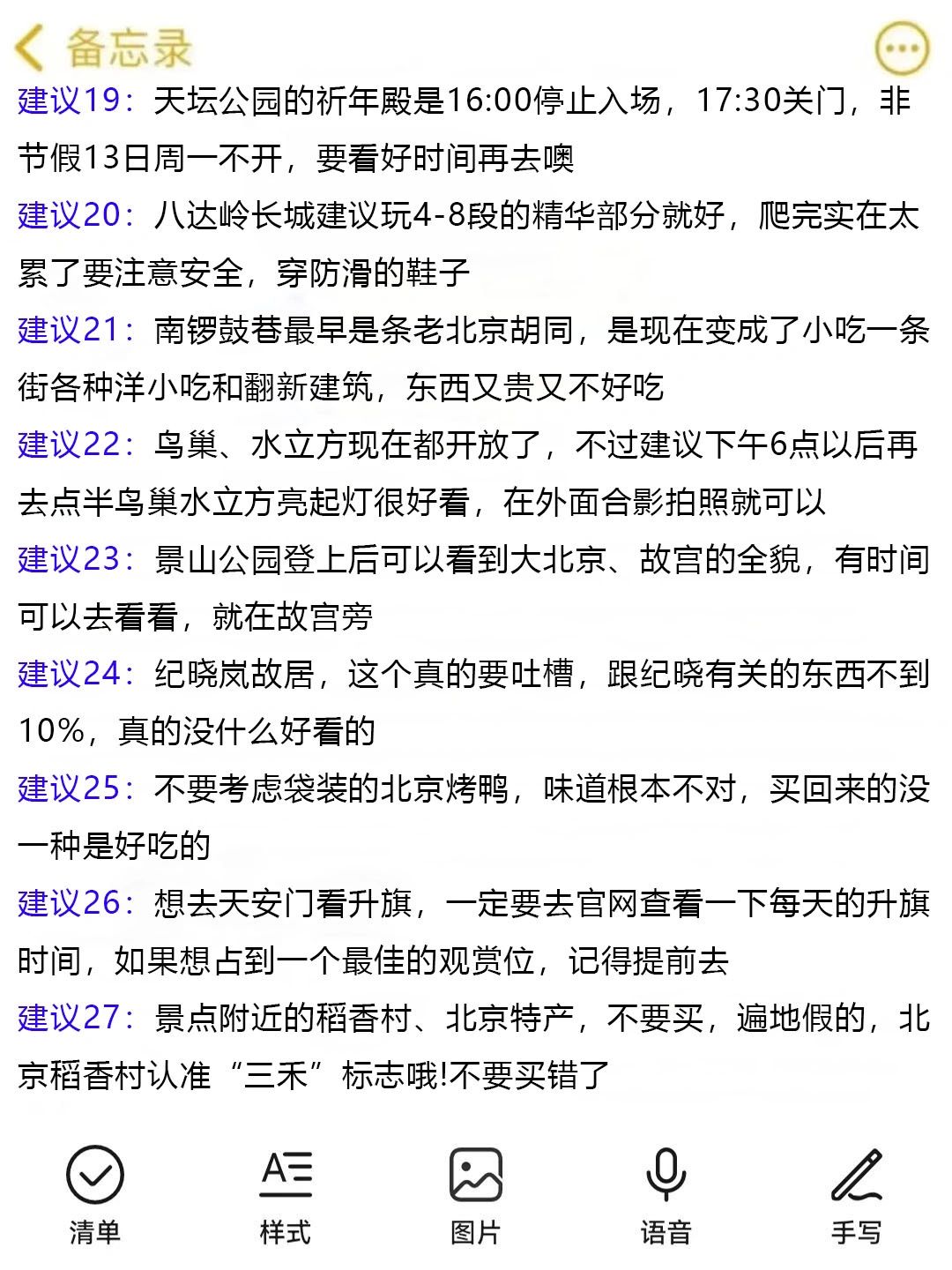 备忘录

建议19：天坛公园的祈年殿是16:00停止入场，17:30关门，非节假13日周一不开，要看好时间再去噢

建议20：八达岭长城建议玩4-8段的精华部分就好，爬完实在太累了要注意安全，穿防滑的鞋子

建议21：南锣鼓巷最早是条老北京胡同，是现在变成了小吃一条街各种洋小吃和翻新建筑，东西又贵又不好吃

建议22：鸟巢、水立方现在都开放了，不过建议下午6点以后再去点半鸟巢水立方亮起灯很好看，在外面合影拍照就可以

建议23：景山公园登上后可以看到大北京、故宫的全貌，有时间可以去看看，就在故宫旁

建议24：纪晓岚故居，这个真的要吐槽，跟纪晓有关的东西不到10%，真的没什么好看的

建议25：不要考虑袋装的北京烤鸭，味道根本不对，买回来的没一种是好吃的

建议26：想去天安门看升旗，一定要去官网查看一下每天的升旗时间，如果想占到一个最佳的观赏位，记得提前去

建议27：景点附近的稻香村、北京特产，不要买，遍地假的，北京稻香村认准“三禾”标志哦!不要买错了

清单 样式 图片 语音 手写